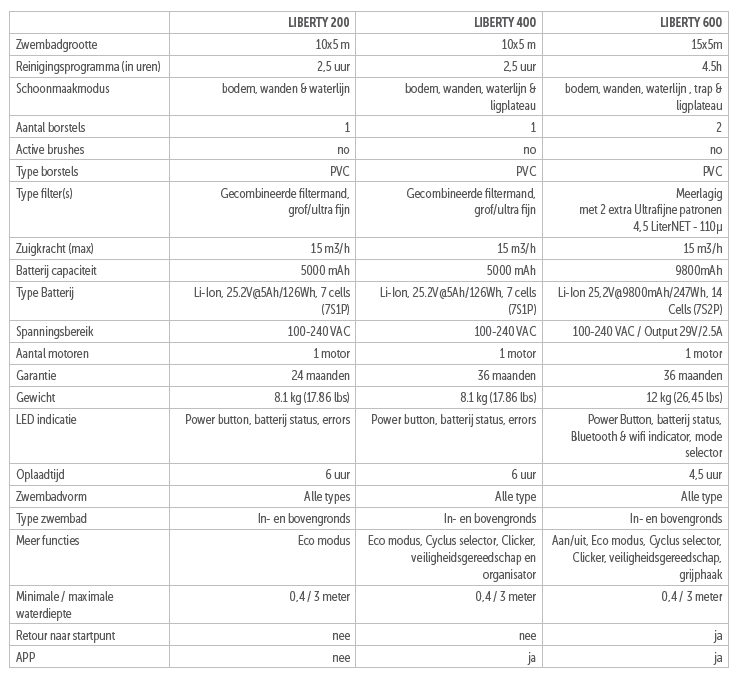 | | LIBERTY 200 | LIBERTY 400 | LIBERTY 600 |
|---|---|---|---|
| Zwembadgrootte | 10x5 m | 10x5 m | 15x5m |
| Reinigingsprogramma (in uren) | 2,5 uur | 2,5 uur | 4.5h |
| Schoonmaakmodus | bodem, wanden & waterlijn | bodem, wanden, waterlijn & ligplateau | bodem, wanden, waterlijn , trap & ligplateau |
| Aantal borstels | 1 | 1 | 2 |
| Active brushes | no | no | no |
| Type borstels | PVC | PVC | PVC |
| Type filter(s) | Gecombineerde filtermand, grof/ultra fijn | Gecombineerde filtermand, grof/ultra fijn | Meerlagig met 2 extra Ultrafijne patronen 4,5 LiterNET - 110µ |
| Zuigkracht (max) | 15 m3/h | 15 m3/h | 15 m3/h |
| Batterij capaciteit | 5000 mAh | 5000 mAh | 9800mAh |
| Type Batterij | Li-Ion, 25.2V@5Ah/126Wh, 7 cells (7S1P) | Li-Ion, 25.2V@5Ah/126Wh, 7 cells (7S1P) | Li-Ion 25,2V@9800mAh/247Wh, 14 Cells (7S2P) |
| Spanningsbereik | 100-240 VAC | 100-240 VAC | 100-240 VAC / Output 29V/2.5A |
| Aantal motoren | 1 motor | 1 motor | 1 motor |
| Garantie | 24 maanden | 36 maanden | 36 maanden |
| Gewicht | 8.1 kg (17.86 lbs) | 8.1 kg (17.86 lbs) | 12 kg (26,45 lbs) |
| LED indicatie | Power button, batterij status, errors | Power button, batterij status, errors | Power Button, batterij status, Bluetooth & wifi indicator, mode selector |
| Oplaadtijd | 6 uur | 6 uur | 4,5 uur |
| Zwembadvorm | Alle types | Alle type | Alle type |
| Type zwembad | In- en bovengronds | In- en bovengronds | In- en bovengronds |
| Meer functies | Eco modus | Eco modus, Cyclus selector, Clicker, veiligheidsgereedschap en organisator | Aan/uit, Eco modus, Cyclus selector, Clicker, veiligheidsgereedschap, grijphaak |
| Minimale / maximale waterdiepte | 0,4 / 3 meter | 0,4 / 3 meter | 0,4 / 3 meter |
| Retour naar startpunt | nee | nee | ja |
| APP | nee | ja | ja |